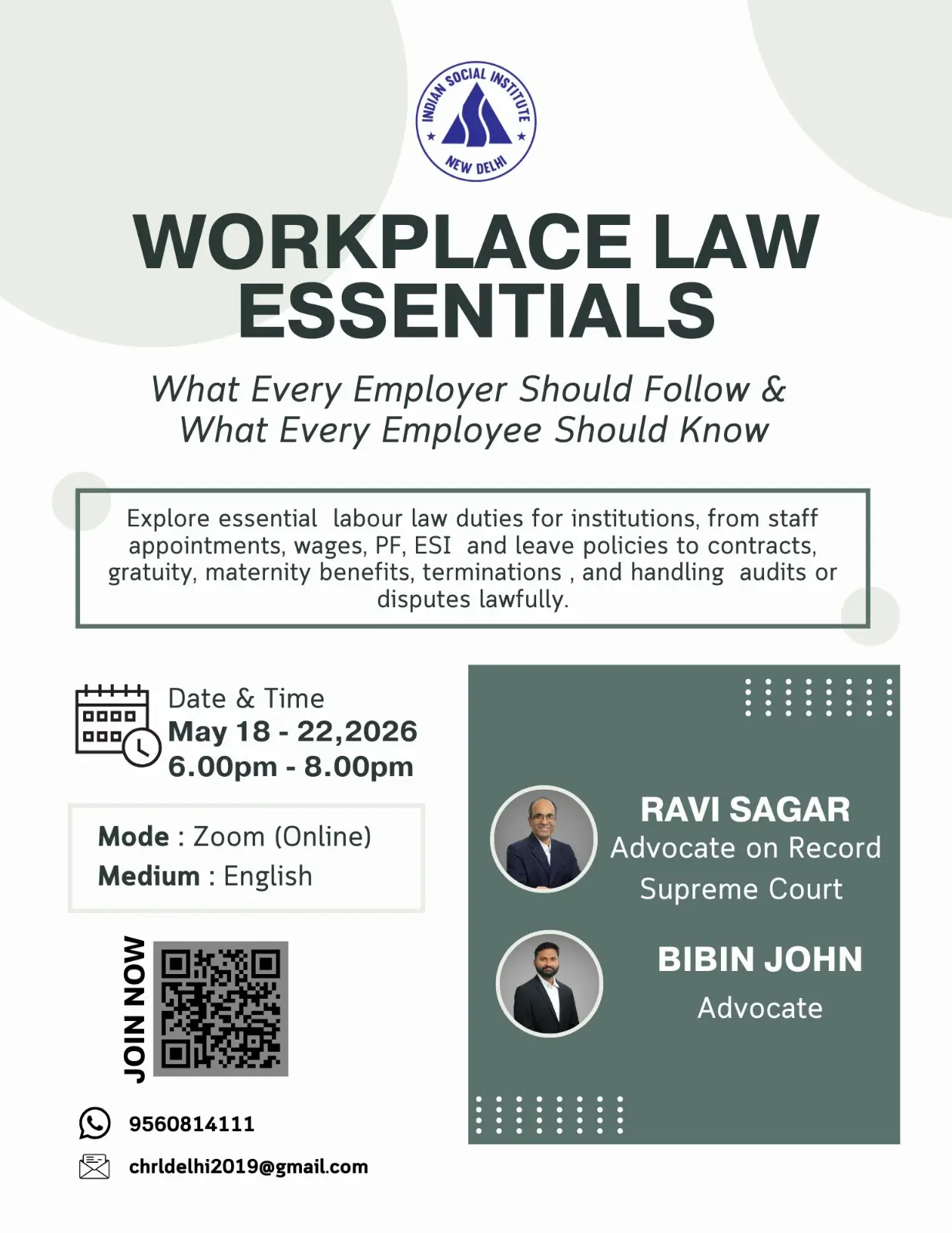 INDIAN SOCIAL INSTITUTE
NEW DELHI

WORKPLACE LAW ESSENTIALS

What Every Employer Should Follow & What Every Employee Should Know

Explore essential labour law duties for institutions, from staff appointments, wages, PF, ESI and leave policies to contracts, gratuity, maternity benefits, terminations , and handling audits or disputes lawfully.

Date & Time
May 18 - 22,2026
6.00pm - 8.00pm

Mode : Zoom (Online)
Medium : English

JOIN NOW

9560814111

chrldelhi2019@gmail.com

RAVI SAGAR
Advocate on Record
Supreme Court

BIBIN JOHN
Advocate